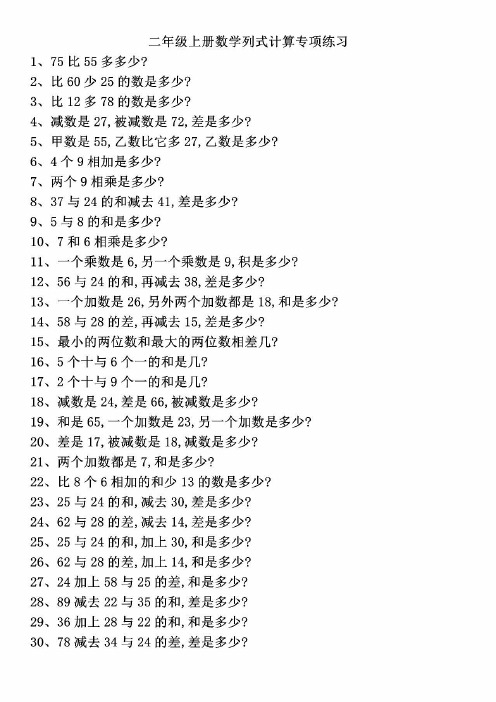 二年级上册数学列式计算专项练习

1、75 比 55 多多少?

2、比 60 少 25 的数是多少?

3、比 12 多 78 的数是多少?

4、减数是 27,被减数是 72,差是多少?

5、甲数是 55,乙数比它多 27,乙数是多少?

6、4 个 9 相加是多少?

7、两个 9 相乘是多少?

8、37 与 24 的和减去 41,差是多少?

9、5 与 8 的和是多少?

10、7 和 6 相乘是多少?

11、一个乘数是 6,另一个乘数是 9,积是多少?

12、56 与 24 的和,再减去 38,差是多少?

13、一个加数是 26,另外两个加数都是 18,和是多少?

14、58 与 28 的差,再减去 15,差是多少?

15、最小的两位数和最大的两位数相差几?

16、5 个十与 6 个一的和是几?

17、2 个十与 9 个一的和是几?

18、减数是 24,差是 66,被减数是多少?

19、和是 65,一个加数是 23,另一个加数是多少?

20、差是 17,被减数是 18,减数是多少?

21、两个加数都是 7,和是多少?

22、比 8 个 6 相加的和少 13 的数是多少?

23、25 与 24 的和,减去 30,差是多少?

24、62 与 28 的差,减去 14,差是多少?

25、25 与 24 的和,加上 30,和是多少?

26、62 与 28 的差,加上 14,和是多少?

27、24 加上 58 与 25 的差,和是多少?

28、89 减去 22 与 35 的和,差是多少?

29、36 加上 28 与 22 的和,和是多少?

30、78 减去 34 与 24 的差,差是多少?